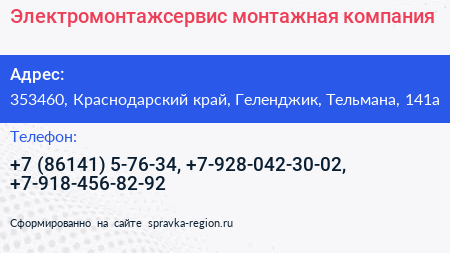 Электромонтажсервис монтажная компания

Адрес:

353460, Краснодарский край, Геленджик, Тельмана, 141а

Телефон:

+7 (86141) 5-76-34, +7-928-042-30-02, +7-918-456-82-92

Сформированно на сайте spravka-region.ru